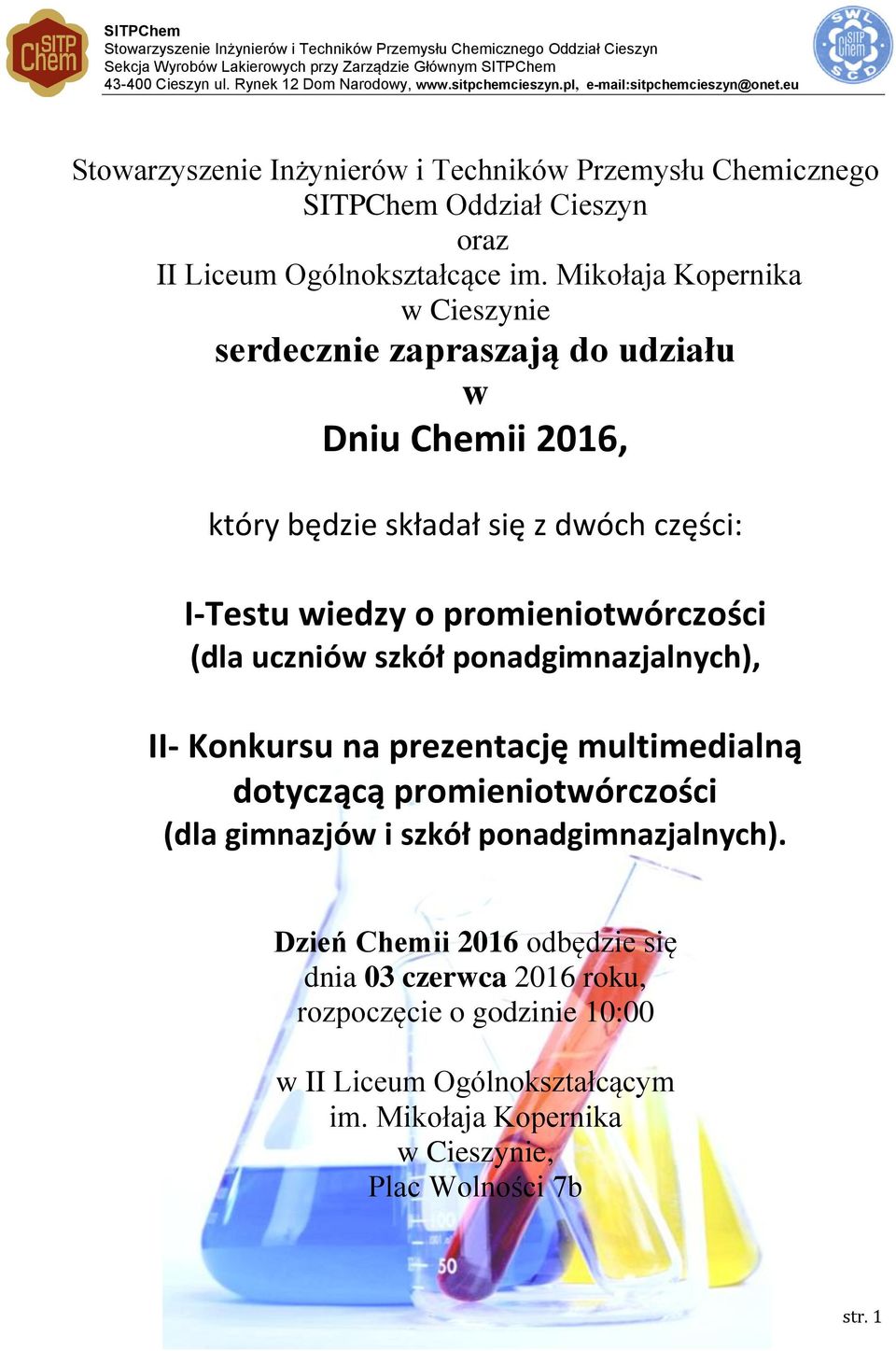 SITP Chem

SITPChem
Stowarzyszenie Inżynierów i Techników Przemysłu Chemicznego Oddział Cieszyn
Sekcja Wyrobów Lakierowych przy Zarządzie Głównym SITPChem
43-400 Cieszyn ul. Rynek 12 Dom Narodowy, www.sitpchemcieszyn.pl, e-mail:sitpchemcieszyn@onet.eu

SWL SITP Chem SCD

Stowarzyszenie Inżynierów i Techników Przemysłu Chemicznego SITPChem Oddział Cieszyn
oraz
II Liceum Ogólnokształcące im. Mikołaja Kopernika w Cieszynie
serdecznie zapraszają do udziału
w
Dniu Chemii 2016,

który będzie składał się z dwóch części:

I-Testu wiedzy o promieniotwórczości (dla uczniów szkół ponadgimnazjalnych),

II- Konkursu na prezentację multimedialną dotyczącą promieniotwórczości (dla gimnazjów i szkół ponadgimnazjalnych).

Dzień Chemii 2016 odbędzie się dnia 03 czerwca 2016 roku, rozpoczęcie o godzinie 10:00

w II Liceum Ogólnokształcącym im. Mikołaja Kopernika w Cieszynie, Plac Wolności 7b

50

str. 1